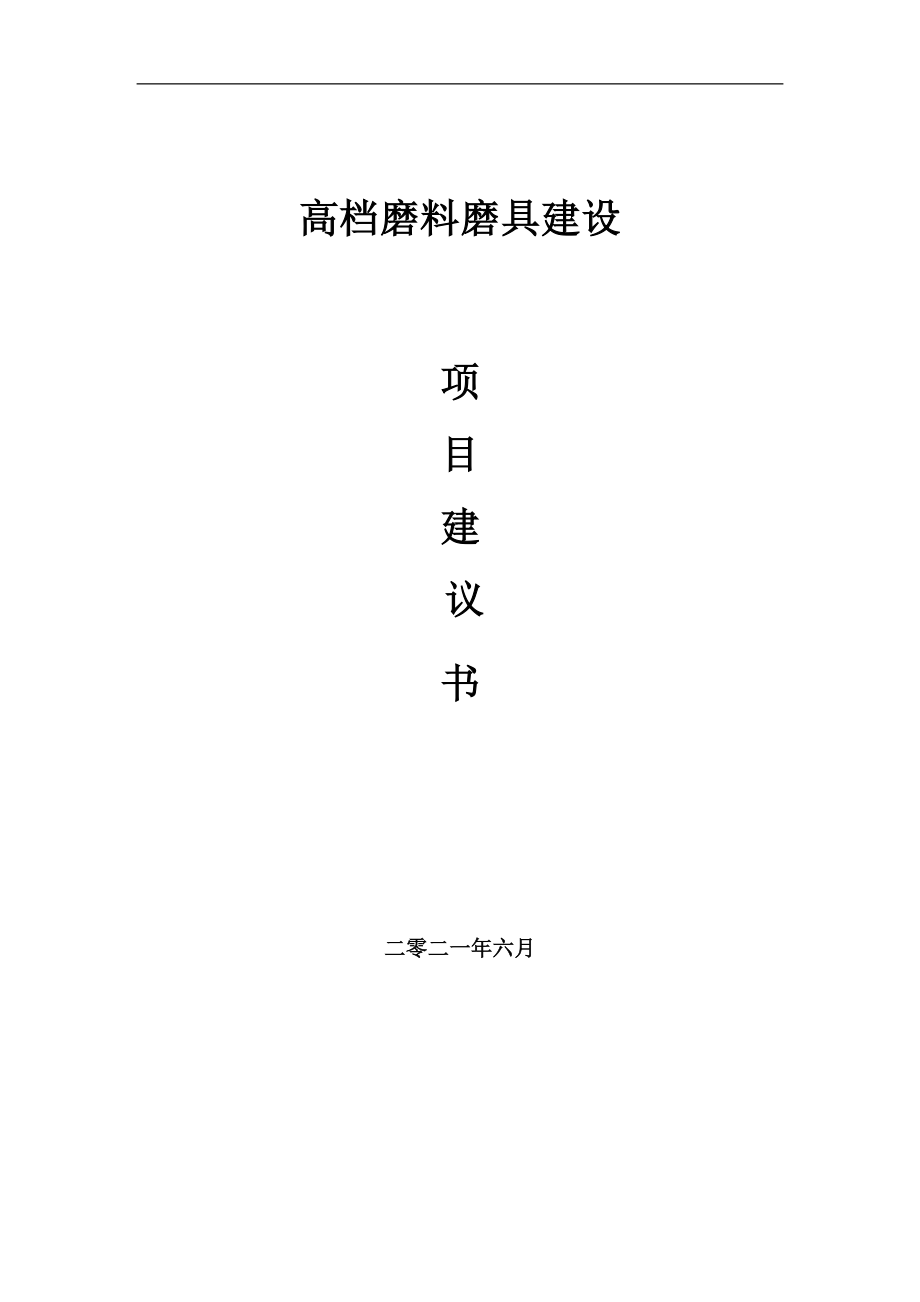 高档磨料磨具建设

项

目

建

议

书

二零二一年六月